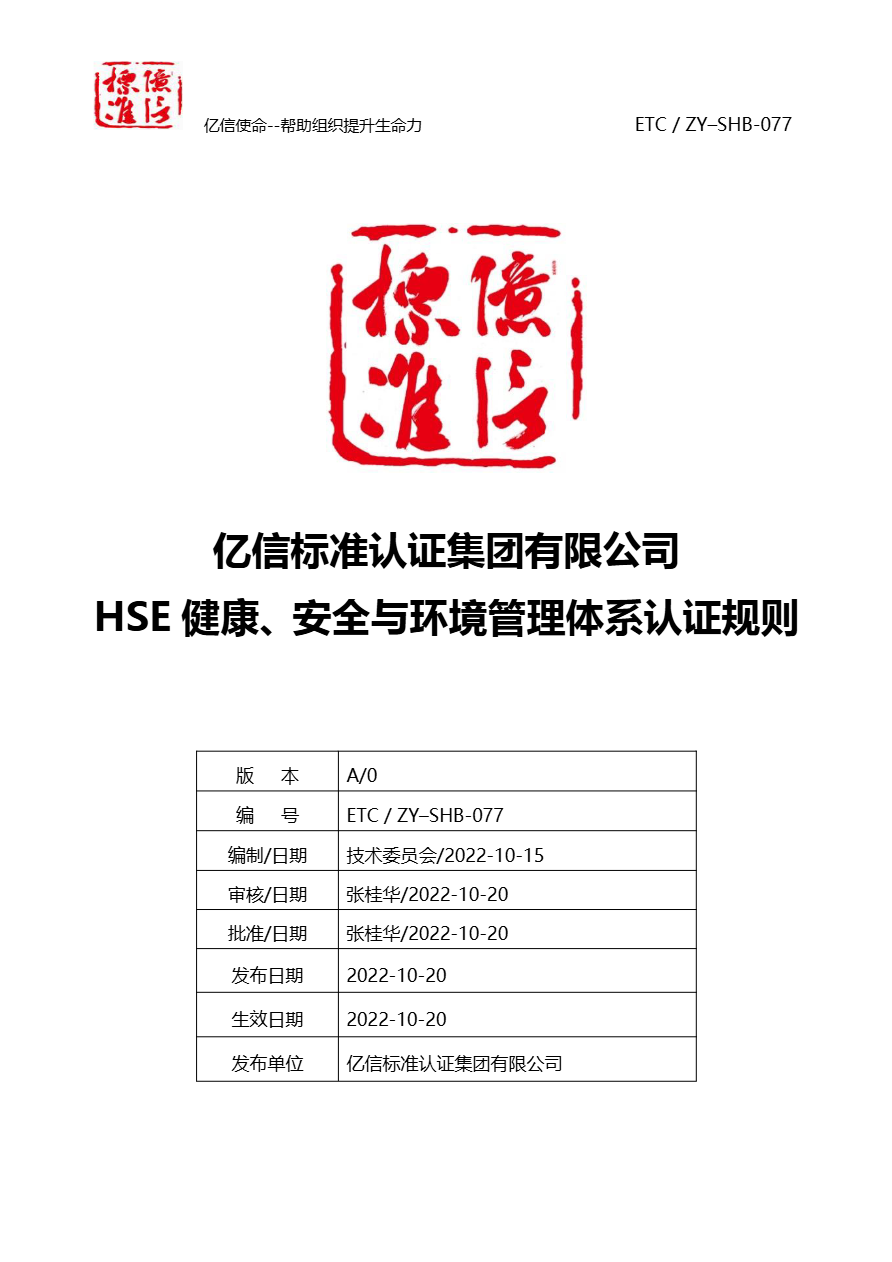 億信標準

亿信使命--帮助组织提升生命力

ETC / ZY–SHB-077

億信標準

亿信标准认证集团有限公司

HSE 健康、安全与环境管理体系认证规则

| 版　本 | A/0 |
|---|---|
| 编　号 | ETC / ZY–SHB-077 |
| 编制/日期 | 技术委员会/2022-10-15 |
| 审核/日期 | 张桂华/2022-10-20 |
| 批准/日期 | 张桂华/2022-10-20 |
| 发布日期 | 2022-10-20 |
| 生效日期 | 2022-10-20 |
| 发布单位 | 亿信标准认证集团有限公司 |